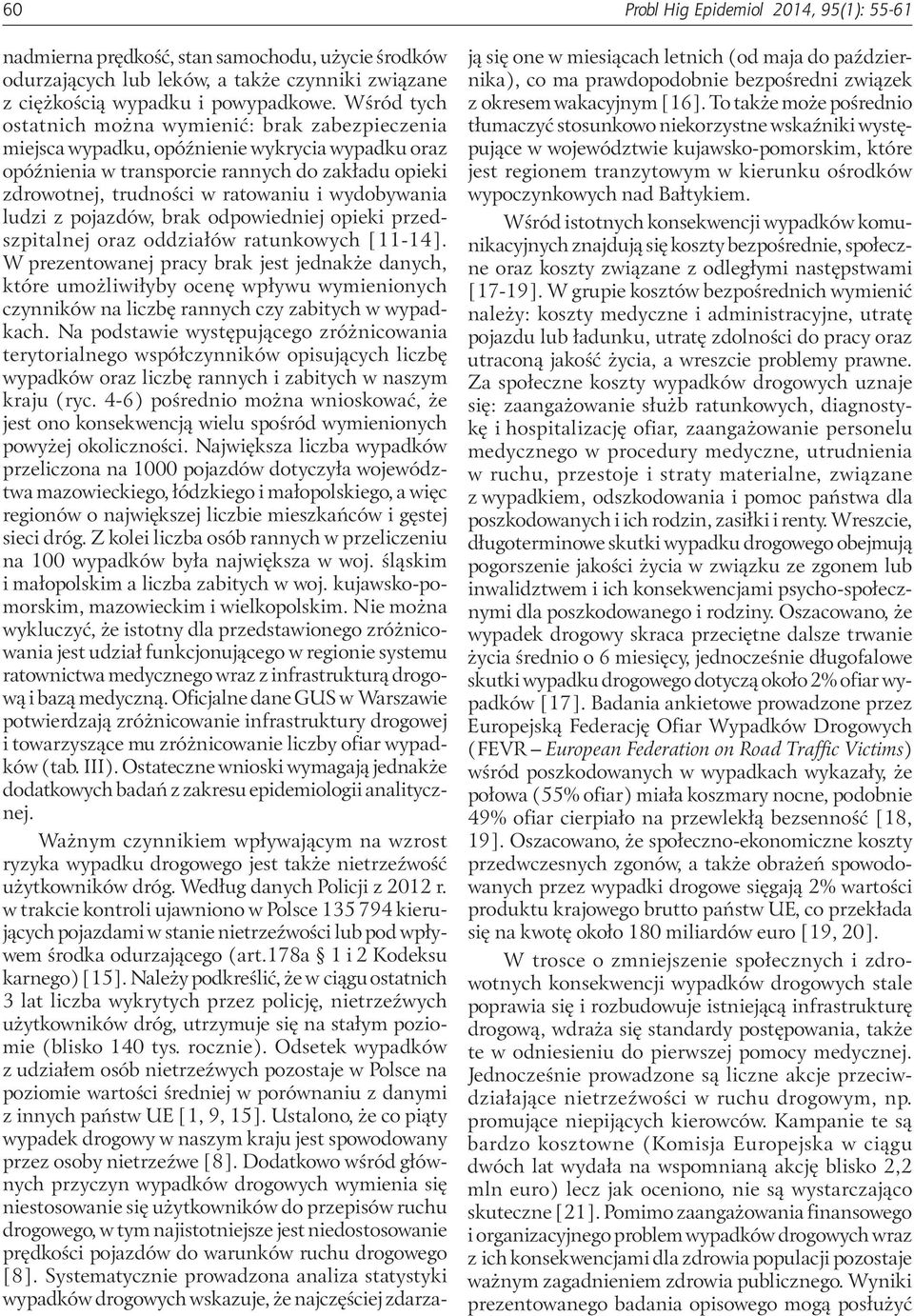 60

Probl Hig Epidemiol 2014, 95(1): 55-61

nadmierna prędkość, stan samochodu, użycie środków odurzających lub leków, a także czynniki związane z ciężkością wypadku i powypadkowe. Wśród tych ostatnich można wymienić: brak zabezpieczenia miejsca wypadku, opóźnienie wykrycia wypadku oraz opóźnienia w transporcie rannych do zakładu opieki zdrowotnej, trudności w ratowaniu i wydobywania ludzi z pojazdów, brak odpowiedniej opieki przedszpitalnej oraz oddziałów ratunkowych [11-14]. W prezentowanej pracy brak jest jednakże danych, które umożliwiłyby ocenę wpływu wymienionych czynników na liczbę rannych czy zabitych w wypadkach. Na podstawie występującego zróżnicowania terytorialnego współczynników opisujących liczbę wypadków oraz liczbę rannych i zabitych w naszym kraju (ryc. 4-6) pośrednio można wnioskować, że jest ono konsekwencją wielu spośród wymienionych powyżej okoliczności. Największa liczba wypadków przeliczona na 1000 pojazdów dotyczyła województwa mazowieckiego, łódzkiego i małopolskiego, a więc regionów o największej liczbie mieszkańców i gęstej sieci dróg. Z kolei liczba osób rannych w przeliczeniu na 100 wypadków była największa w woj. śląskim i małopolskim a liczba zabitych w woj. kujawsko-pomorskim, mazowieckim i wielkopolskim. Nie można wykluczyć, że istotny dla przedstawionego zróżnicowania jest udział funkcjonującego w regionie systemu ratownictwa medycznego wraz z infrastrukturą drogową i bazą medyczną. Oficjalne dane GUS w Warszawie potwierdzają zróżnicowanie infrastruktury drogowej i towarzyszące mu zróżnicowanie liczby ofiar wypadków (tab. III). Ostateczne wnioski wymagają jednakże dodatkowych badań z zakresu epidemiologii analitycznej.

Ważnym czynnikiem wpływającym na wzrost ryzyka wypadku drogowego jest także nietrzeźwość użytkowników dróg. Według danych Policji z 2012 r. w trakcie kontroli ujawniono w Polsce 135 794 kierujących pojazdami w stanie nietrzeźwości lub pod wpływem środka odurzającego (art.178a § 1 i 2 Kodeksu karnego) [15]. Należy podkreślić, że w ciągu ostatnich 3 lat liczba wykrytych przez policję, nietrzeźwych użytkowników dróg, utrzymuje się na stałym poziomie (blisko 140 tys. rocznie). Odsetek wypadków z udziałem osób nietrzeźwych pozostaje w Polsce na poziomie wartości średniej w porównaniu z danymi z innych państw UE [1, 9, 15]. Ustalono, że co piąty wypadek drogowy w naszym kraju jest spowodowany przez osoby nietrzeźwe [8]. Dodatkowo wśród głównych przyczyn wypadków drogowych wymienia się niestosowanie się użytkowników do przepisów ruchu drogowego, w tym najistotniejsze jest niedostosowanie prędkości pojazdów do warunków ruchu drogowego [8]. Systematycznie prowadzona analiza statystyki wypadków drogowych wskazuje, że najczęściej zdarzają się one w miesiącach letnich (od maja do października), co ma prawdopodobnie bezpośredni związek z okresem wakacyjnym [16]. To także może pośrednio tłumaczyć stosunkowo niekorzystne wskaźniki występujące w województwie kujawsko-pomorskim, które jest regionem tranzytowym w kierunku ośrodków wypoczynkowych nad Bałtykiem.

Wśród istotnych konsekwencji wypadków komunikacyjnych znajdują się koszty bezpośrednie, społeczne oraz koszty związane z odległymi następstwami [17-19]. W grupie kosztów bezpośrednich wymienić należy: koszty medyczne i administracyjne, utratę pojazdu lub ładunku, utratę zdolności do pracy oraz utraconą jakość życia, a wreszcie problemy prawne. Za społeczne koszty wypadków drogowych uznaje się: zaangażowanie służb ratunkowych, diagnostykę i hospitalizację ofiar, zaangażowanie personelu medycznego w procedury medyczne, utrudnienia w ruchu, przestoje i straty materialne, związane z wypadkiem, odszkodowania i pomoc państwa dla poszkodowanych i ich rodzin, zasiłki i renty. Wreszcie, długoterminowe skutki wypadku drogowego obejmują pogorszenie jakości życia w związku ze zgonem lub inwalidztwem i ich konsekwencjami psycho-społecznymi dla poszkodowanego i rodziny. Oszacowano, że wypadek drogowy skraca przeciętne dalsze trwanie życia średnio o 6 miesięcy, jednocześnie długofalowe skutki wypadku drogowego dotyczą około 2% ofiar wypadków [17]. Badania ankietowe prowadzone przez Europejską Federację Ofiar Wypadków Drogowych (FEVR – European Federation on Road Traffic Victims) wśród poszkodowanych w wypadkach wykazały, że połowa (55% ofiar) miała koszmary nocne, podobnie 49% ofiar cierpiało na przewlekłą bezsenność [18, 19]. Oszacowano, że społeczno-ekonomiczne koszty przedwczesnych zgonów, a także obrażeń spowodowanych przez wypadki drogowe sięgają 2% wartości produktu krajowego brutto państw UE, co przekłada się na kwotę około 180 miliardów euro [19, 20].

W trosce o zmniejszenie społecznych i zdrowotnych konsekwencji wypadków drogowych stale poprawia się i rozbudowuje istniejącą infrastrukturę drogową, wdraża się standardy postępowania, także te w odniesieniu do pierwszej pomocy medycznej. Jednocześnie prowadzone są liczne akcje przeciwdziałające nietrzeźwości w ruchu drogowym, np. promujące niepijących kierowców. Kampanie te są bardzo kosztowne (Komisja Europejska w ciągu dwóch lat wydała na wspomnianą akcję blisko 2,2 mln euro) lecz jak oceniono, nie są wystarczająco skuteczne [21]. Pomimo zaangażowania finansowego i organizacyjnego problem wypadków drogowych wraz z ich konsekwencjami dla zdrowia populacji pozostaje ważnym zagadnieniem zdrowia publicznego. Wyniki prezentowanego badania opisowego mogą posłużyć